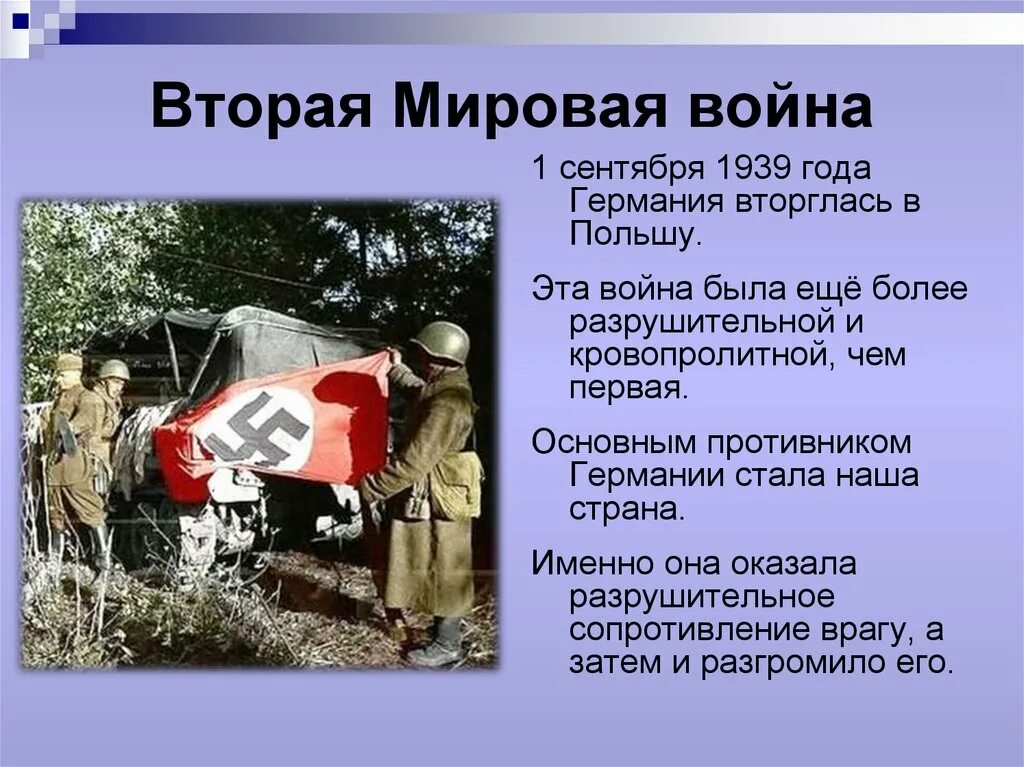 Вторая Мировая война

1 сентября 1939 года Германия вторглась в Польшу.

Эта война была ещё более разрушительной и кровопролитной, чем первая.

Основным противником Германии стала наша страна.

Именно она оказала разрушительное сопротивление врагу, а затем и разгромило его.